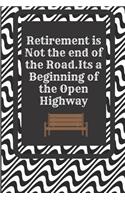 Retirement is Not the end of the Road.Its a Beginning of the Open Highway